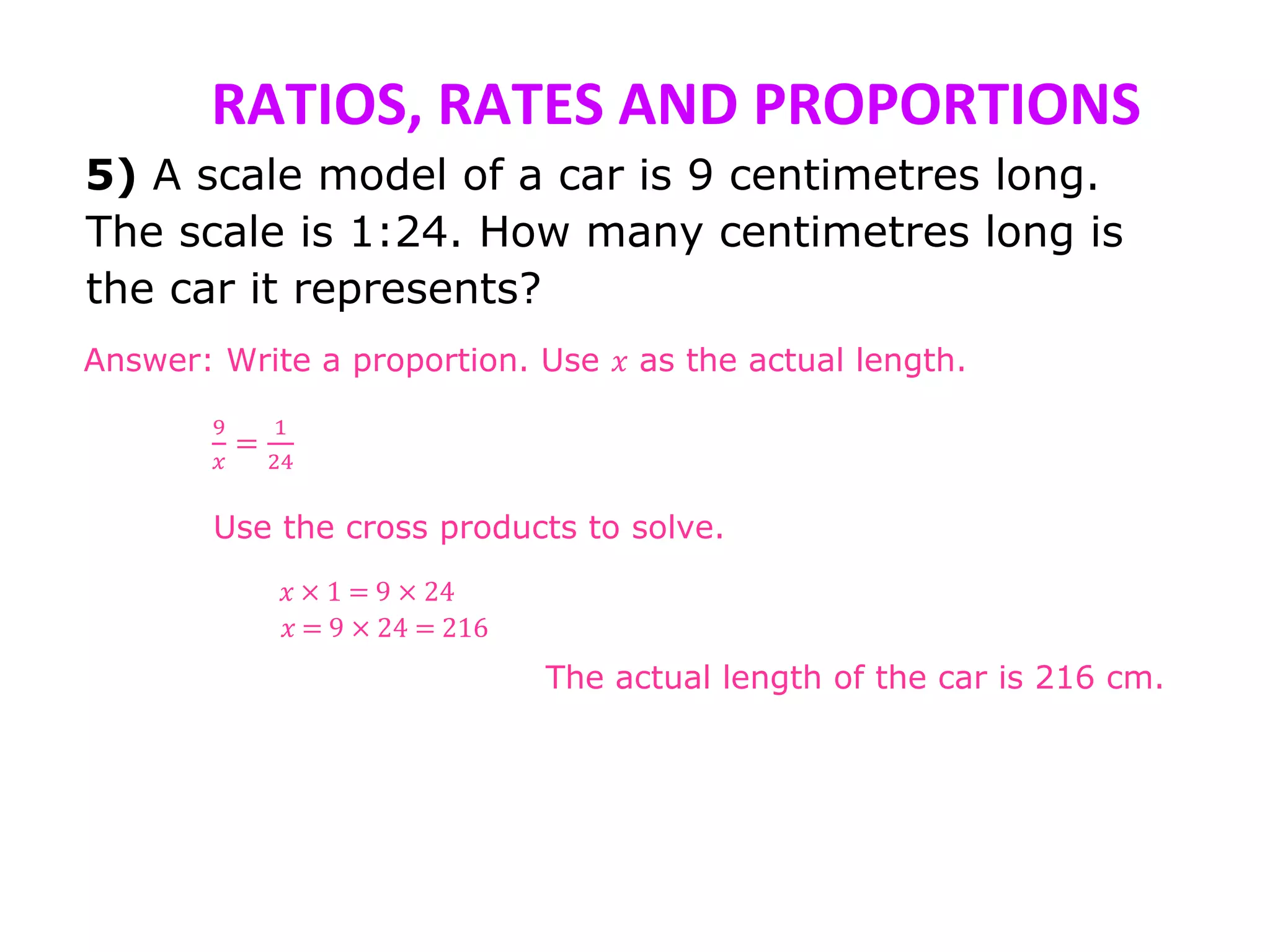 RATIOS, RATES AND PROPORTIONS

5) A scale model of a car is 9 centimetres long. The scale is 1:24. How many centimetres long is the car it represents?

Answer: Write a proportion. Use $x$ as the actual length.

$\frac{9}{x} = \frac{1}{24}$

Use the cross products to solve.

$x \times 1 = 9 \times 24$
$x = 9 \times 24 = 216$

The actual length of the car is 216 cm.